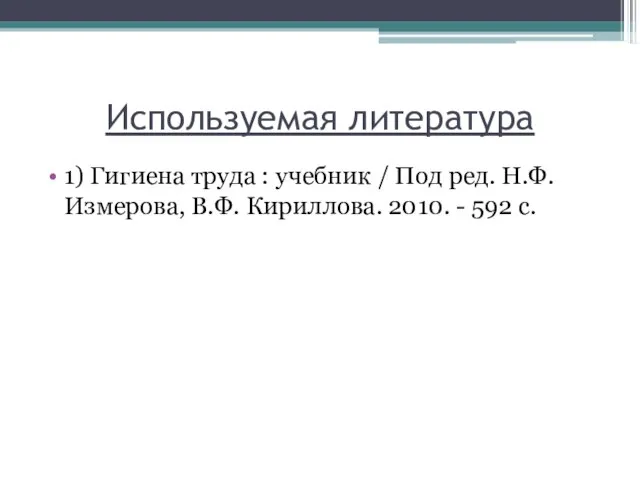 Используемая литература

• 1) Гигиена труда : учебник / Под ред. Н.Ф. Измерова, В.Ф. Кириллова. 2010. - 592 с.